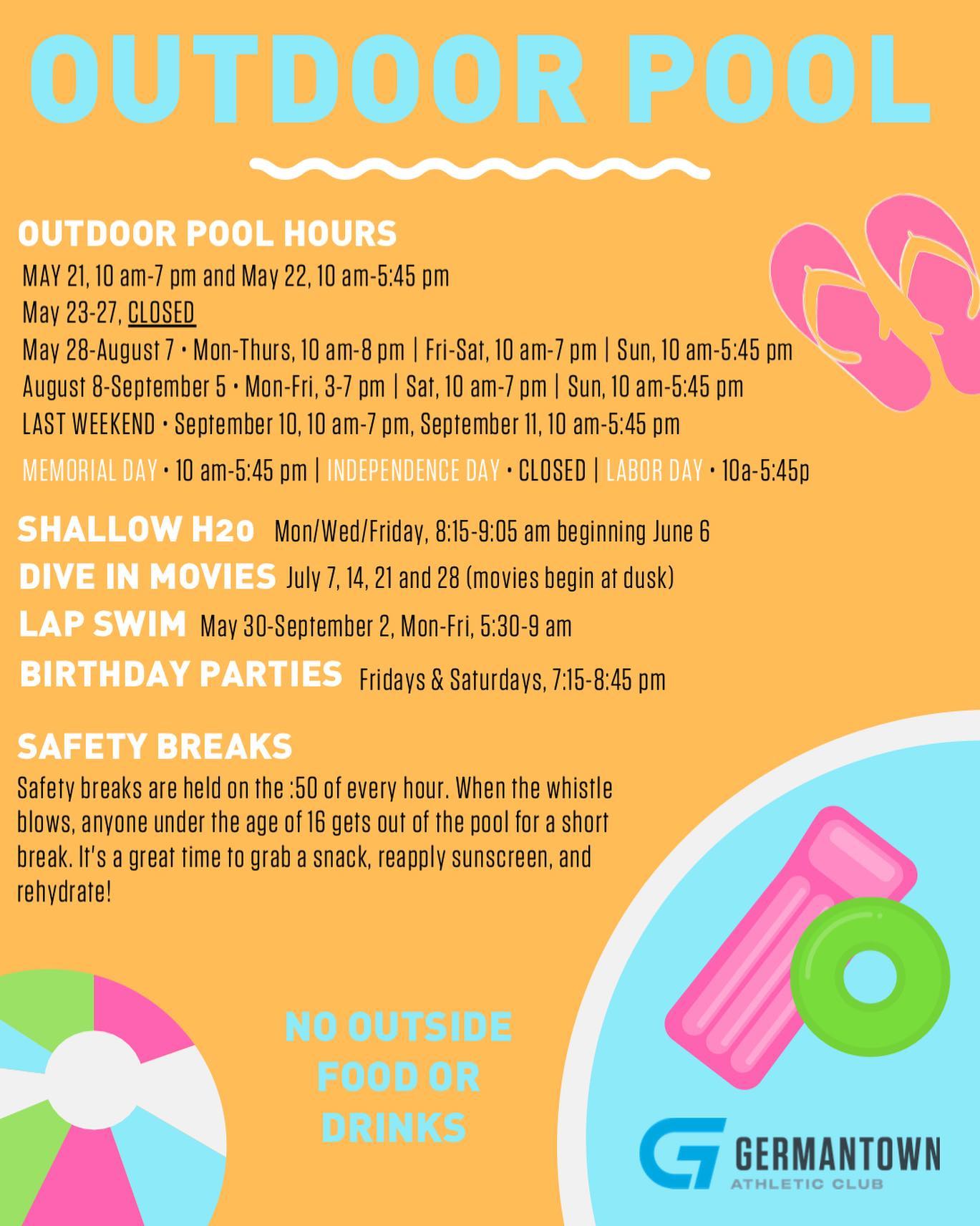 OUTDOOR POOL

OUTDOOR POOL HOURS
MAY 21, 10 am-7 pm and May 22, 10 am-5:45 pm
May 23-27, CLOSED
May 28-August 7 • Mon-Thurs, 10 am-8 pm | Fri-Sat, 10 am-7 pm | Sun, 10 am-5:45 pm
August 8-September 5 • Mon-Fri, 3-7 pm | Sat, 10 am-7 pm | Sun, 10 am-5:45 pm
LAST WEEKEND • September 10, 10 am-7 pm, September 11, 10 am-5:45 pm
MEMORIAL DAY • 10 am-5:45 pm | INDEPENDENCE DAY • CLOSED | LABOR DAY • 10a-5:45p

SHALLOW H2o Mon/Wed/Friday, 8:15-9:05 am beginning June 6
DIVE IN MOVIES July 7, 14, 21 and 28 (movies begin at dusk)
LAP SWIM May 30-September 2, Mon-Fri, 5:30-9 am
BIRTHDAY PARTIES Fridays & Saturdays, 7:15-8:45 pm

SAFETY BREAKS
Safety breaks are held on the :50 of every hour. When the whistle blows, anyone under the age of 16 gets out of the pool for a short break. It's a great time to grab a snack, reapply sunscreen, and rehydrate!

NO OUTSIDE FOOD OR DRINKS

GERMANTOWN
ATHLETIC CLUB